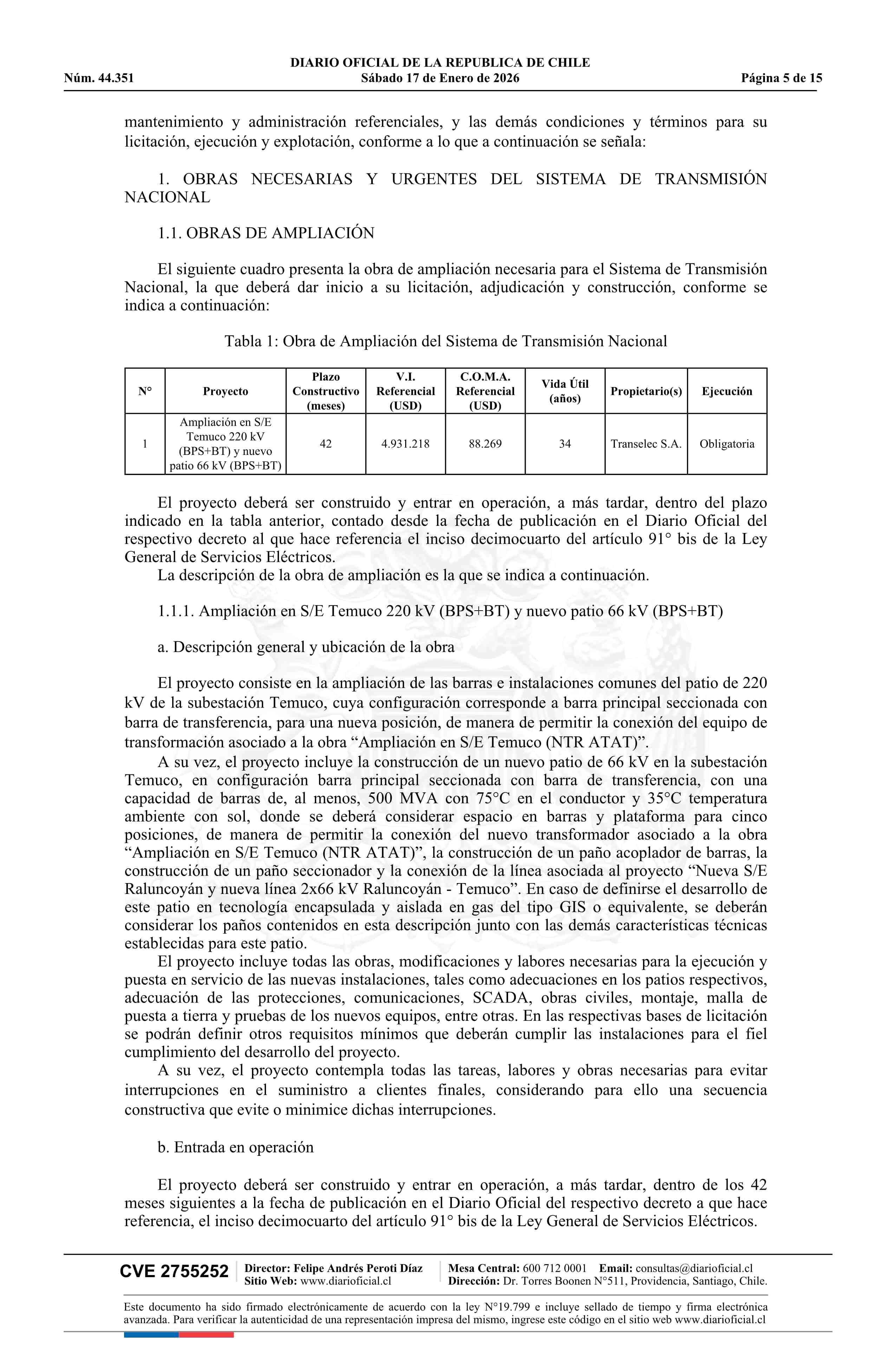 DIARIO OFICIAL DE LA REPUBLICA DE CHILE
Núm. 44.351 Sábado 17 de Enero de 2026 Página 5 de 15

mantenimiento y administración referenciales, y las demás condiciones y términos para su licitación, ejecución y explotación, conforme a lo que a continuación se señala:

1. OBRAS NECESARIAS Y URGENTES DEL SISTEMA DE TRANSMISIÓN NACIONAL

1.1. OBRAS DE AMPLIACIÓN

El siguiente cuadro presenta la obra de ampliación necesaria para el Sistema de Transmisión Nacional, la que deberá dar inicio a su licitación, adjudicación y construcción, conforme se indica a continuación:

Tabla 1: Obra de Ampliación del Sistema de Transmisión Nacional

| N° | Proyecto | Plazo Constructivo (meses) | V.I. Referencial (USD) | C.O.M.A. Referencial (USD) | Vida Útil (años) | Propietario(s) | Ejecución |
|---|---|---|---|---|---|---|---|
| 1 | Ampliación en S/E Temuco 220 kV (BPS+BT) y nuevo patio 66 kV (BPS+BT) | 42 | 4.931.218 | 88.269 | 34 | Transelec S.A. | Obligatoria |

El proyecto deberá ser construido y entrar en operación, a más tardar, dentro del plazo indicado en la tabla anterior, contado desde la fecha de publicación en el Diario Oficial del respectivo decreto al que hace referencia el inciso decimocuarto del artículo 91° bis de la Ley General de Servicios Eléctricos.
La descripción de la obra de ampliación es la que se indica a continuación.

1.1.1. Ampliación en S/E Temuco 220 kV (BPS+BT) y nuevo patio 66 kV (BPS+BT)

a. Descripción general y ubicación de la obra

El proyecto consiste en la ampliación de las barras e instalaciones comunes del patio de 220 kV de la subestación Temuco, cuya configuración corresponde a barra principal seccionada con barra de transferencia, para una nueva posición, de manera de permitir la conexión del equipo de transformación asociado a la obra “Ampliación en S/E Temuco (NTR ATAT)”.
A su vez, el proyecto incluye la construcción de un nuevo patio de 66 kV en la subestación Temuco, en configuración barra principal seccionada con barra de transferencia, con una capacidad de barras de, al menos, 500 MVA con 75°C en el conductor y 35°C temperatura ambiente con sol, donde se deberá considerar espacio en barras y plataforma para cinco posiciones, de manera de permitir la conexión del nuevo transformador asociado a la obra “Ampliación en S/E Temuco (NTR ATAT)”, la construcción de un paño acoplador de barras, la construcción de un paño seccionador y la conexión de la línea asociada al proyecto “Nueva S/E Raluncoyán y nueva línea 2x66 kV Raluncoyán - Temuco”. En caso de definirse el desarrollo de este patio en tecnología encapsulada y aislada en gas del tipo GIS o equivalente, se deberán considerar los paños contenidos en esta descripción junto con las demás características técnicas establecidas para este patio.
El proyecto incluye todas las obras, modificaciones y labores necesarias para la ejecución y puesta en servicio de las nuevas instalaciones, tales como adecuaciones en los patios respectivos, adecuación de las protecciones, comunicaciones, SCADA, obras civiles, montaje, malla de puesta a tierra y pruebas de los nuevos equipos, entre otras. En las respectivas bases de licitación se podrán definir otros requisitos mínimos que deberán cumplir las instalaciones para el fiel cumplimiento del desarrollo del proyecto.
A su vez, el proyecto contempla todas las tareas, labores y obras necesarias para evitar interrupciones en el suministro a clientes finales, considerando para ello una secuencia constructiva que evite o minimice dichas interrupciones.

b. Entrada en operación

El proyecto deberá ser construido y entrar en operación, a más tardar, dentro de los 42 meses siguientes a la fecha de publicación en el Diario Oficial del respectivo decreto a que hace referencia, el inciso decimocuarto del artículo 91° bis de la Ley General de Servicios Eléctricos.

CVE 2755252 Director: Felipe Andrés Peroti Díaz Sitio Web: www.diarioficial.cl Mesa Central: 600 712 0001 Email: consultas@diarioficial.cl Dirección: Dr. Torres Boonen N°511, Providencia, Santiago, Chile.

Este documento ha sido firmado electrónicamente de acuerdo con la ley N°19.799 e incluye sellado de tiempo y firma electrónica avanzada. Para verificar la autenticidad de una representación impresa del mismo, ingrese este código en el sitio web www.diarioficial.cl